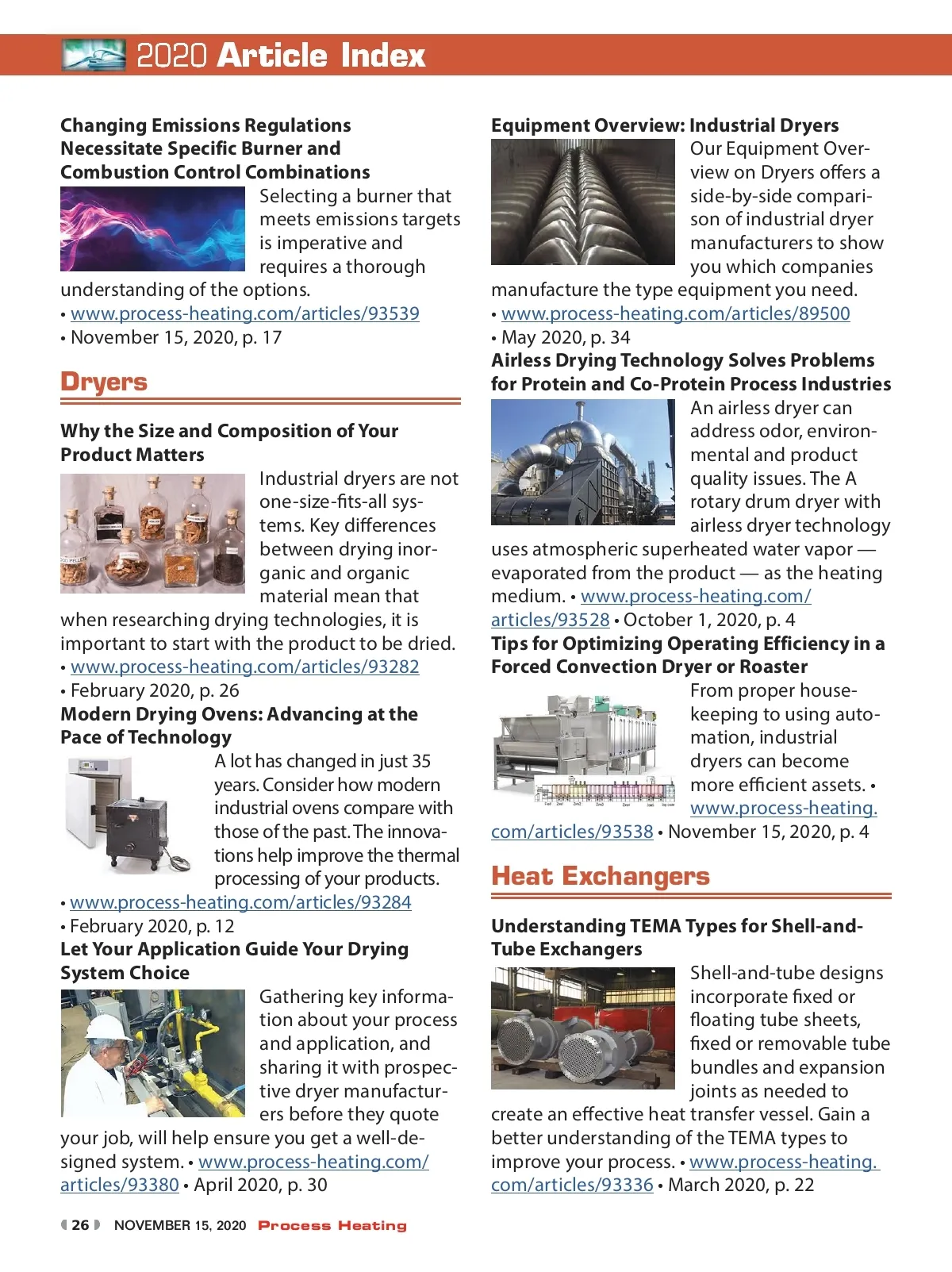 2020 Article Index

Changing Emissions Regulations Necessitate Specific Burner and Combustion Control Combinations

Selecting a burner that meets emissions targets is imperative and requires a thorough understanding of the options.
• www.process-heating.com/articles/93539
• November 15, 2020, p. 17

Dryers

Why the Size and Composition of Your Product Matters

Industrial dryers are not one-size-fits-all systems. Key differences between drying inorganic and organic material mean that when researching drying technologies, it is important to start with the product to be dried.
• www.process-heating.com/articles/93282
• February 2020, p. 26

Modern Drying Ovens: Advancing at the Pace of Technology

A lot has changed in just 35 years. Consider how modern industrial ovens compare with those of the past. The innovations help improve the thermal processing of your products.
• www.process-heating.com/articles/93284
• February 2020, p. 12

Let Your Application Guide Your Drying System Choice

Gathering key information about your process and application, and sharing it with prospective dryer manufacturers before they quote your job, will help ensure you get a well-designed system. • www.process-heating.com/articles/93380 • April 2020, p. 30

Equipment Overview: Industrial Dryers

Our Equipment Overview on Dryers offers a side-by-side comparison of industrial dryer manufacturers to show you which companies manufacture the type equipment you need.
• www.process-heating.com/articles/89500
• May 2020, p. 34

Airless Drying Technology Solves Problems for Protein and Co-Protein Process Industries

An airless dryer can address odor, environmental and product quality issues. The A rotary drum dryer with airless dryer technology uses atmospheric superheated water vapor — evaporated from the product — as the heating medium. • www.process-heating.com/articles/93528 • October 1, 2020, p. 4

Tips for Optimizing Operating Efficiency in a Forced Convection Dryer or Roaster

From proper housekeeping to using automation, industrial dryers can become more efficient assets. • www.process-heating.com/articles/93538 • November 15, 2020, p. 4

Heat Exchangers

Understanding TEMA Types for Shell-and-Tube Exchangers

Shell-and-tube designs incorporate fixed or floating tube sheets, fixed or removable tube bundles and expansion joints as needed to create an effective heat transfer vessel. Gain a better understanding of the TEMA types to improve your process. • www.process-heating.com/articles/93336 • March 2020, p. 22

26 NOVEMBER 15, 2020 Process Heating